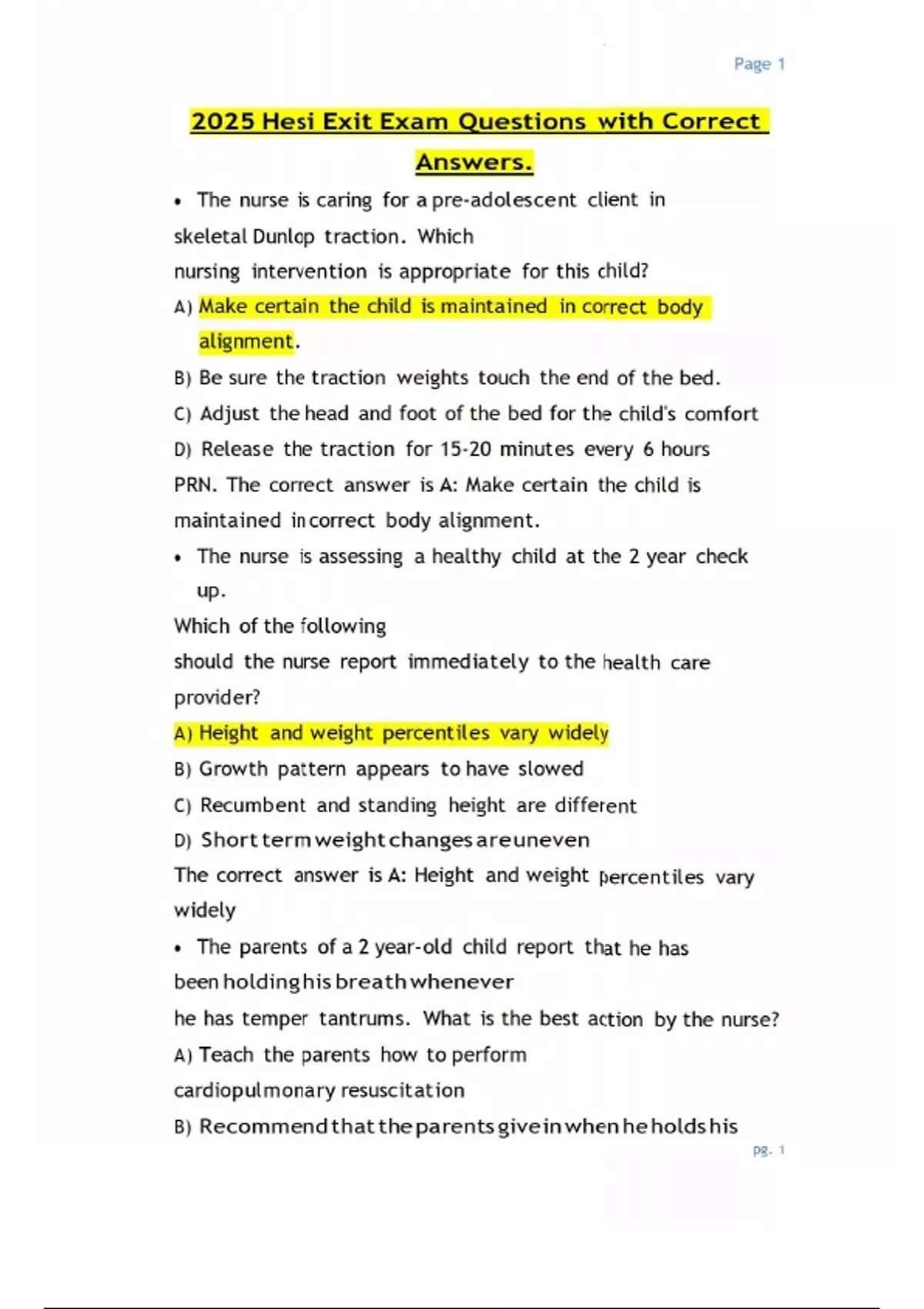 Page 1

2025 Hesi Exit Exam Questions with Correct Answers.

• The nurse is caring for a pre-adolescent client in skeletal Dunlop traction. Which nursing intervention is appropriate for this child?

A) Make certain the child is maintained in correct body alignment.

B) Be sure the traction weights touch the end of the bed.

C) Adjust the head and foot of the bed for the child's comfort

D) Release the traction for 15-20 minutes every 6 hours PRN. The correct answer is A: Make certain the child is maintained in correct body alignment.

• The nurse is assessing a healthy child at the 2 year check up.

Which of the following should the nurse report immediately to the health care provider?

A) Height and weight percentiles vary widely

B) Growth pattern appears to have slowed

C) Recumbent and standing height are different

D) Short term weight changes are uneven

The correct answer is A: Height and weight percentiles vary widely

• The parents of a 2 year-old child report that he has been holding his breath whenever he has temper tantrums. What is the best action by the nurse?

A) Teach the parents how to perform cardiopulmonary resuscitation

B) Recommend that the parents give in when he holds his

pg. 1